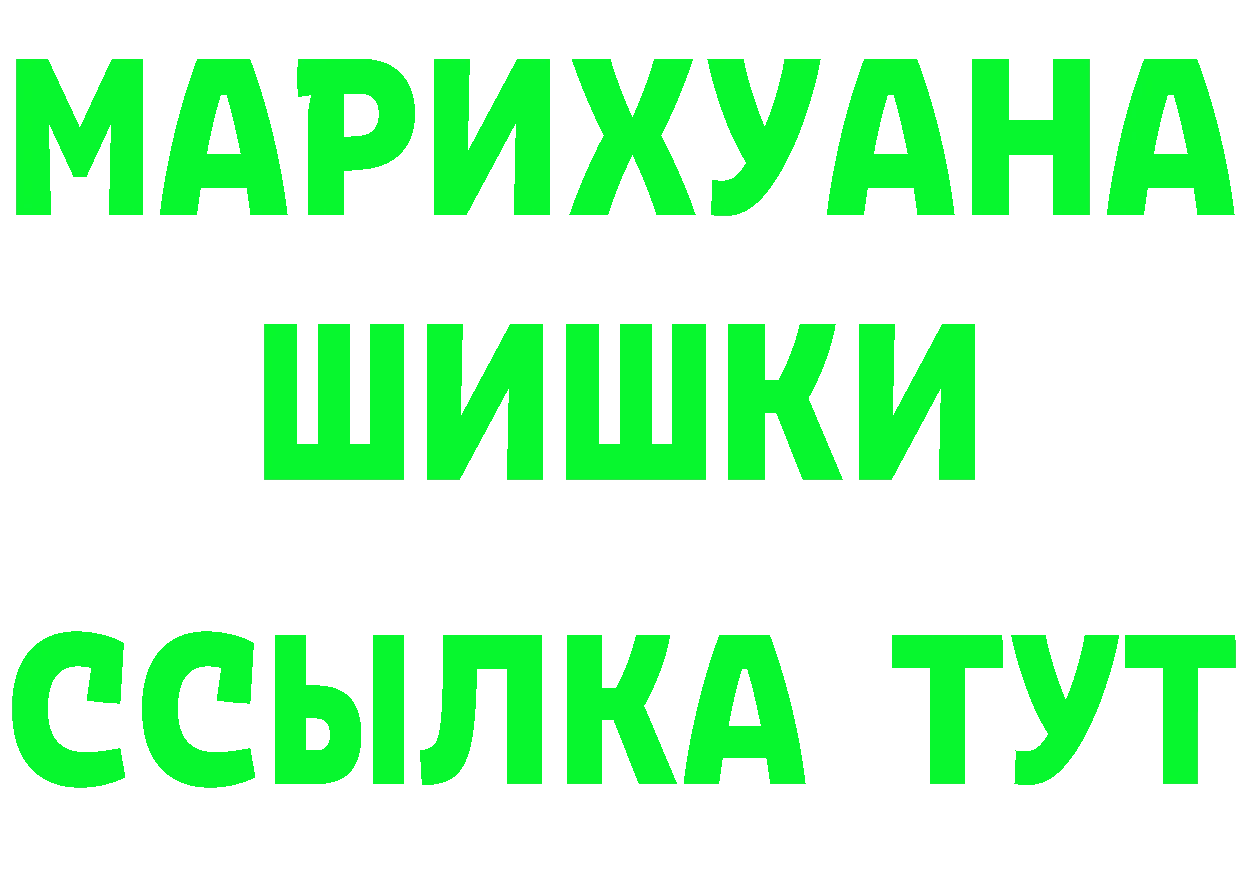 МАРИХУАНА
ШИШКИ
ССЫЛКА ТУТ